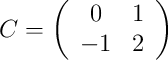 $C = \begin{pmatrix} 0 & 1 \\ -1 & 2 \end{pmatrix}$